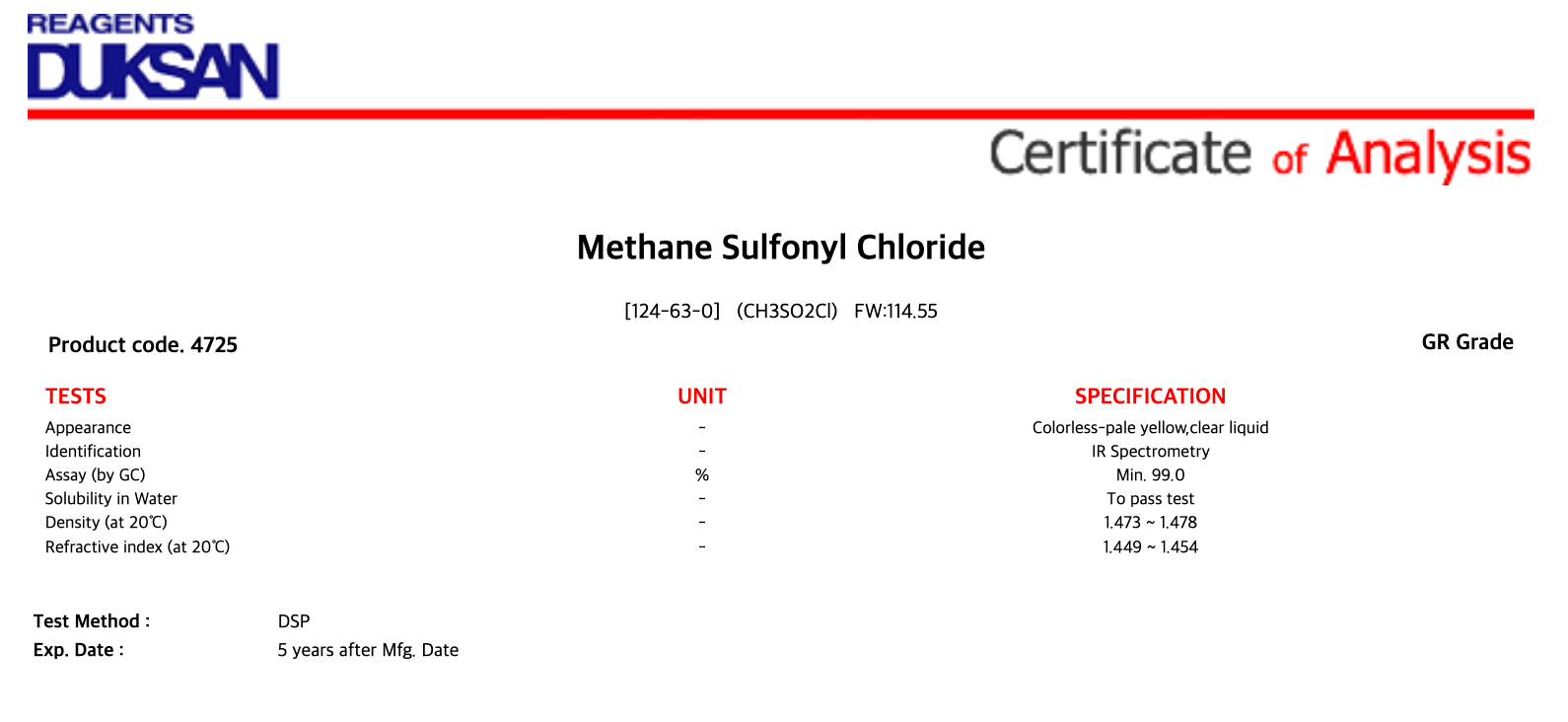 REAGENTS
DUKSAN

Certificate of Analysis

Methane Sulfonyl Chloride

[124-63-0] (CH3SO2Cl) FW:114.55

Product code. 4725

GR Grade

| TESTS | UNIT | SPECIFICATION |
|---|---|---|
| Appearance | - | Colorless-pale yellow,clear liquid |
| Identification | - | IR Spectrometry |
| Assay (by GC) | % | Min. 99.0 |
| Solubility in Water | - | To pass test |
| Density (at 20℃) | - | 1.473 ~ 1.478 |
| Refractive index (at 20℃) | - | 1.449 ~ 1.454 |

Test Method : DSP
Exp. Date : 5 years after Mfg. Date